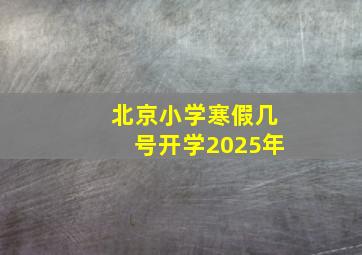 北京小学寒假几号开学2025年